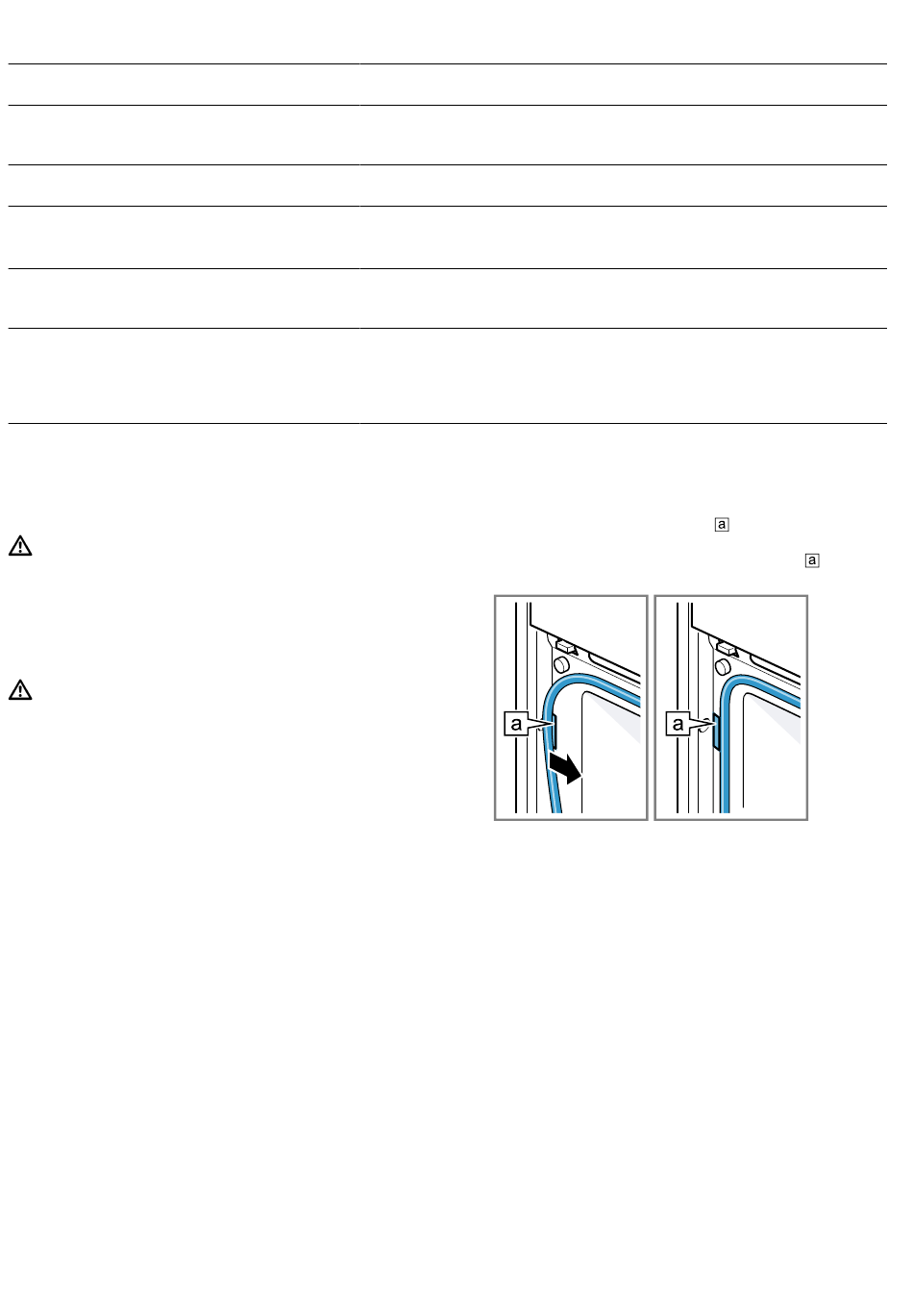 a

a

a

a